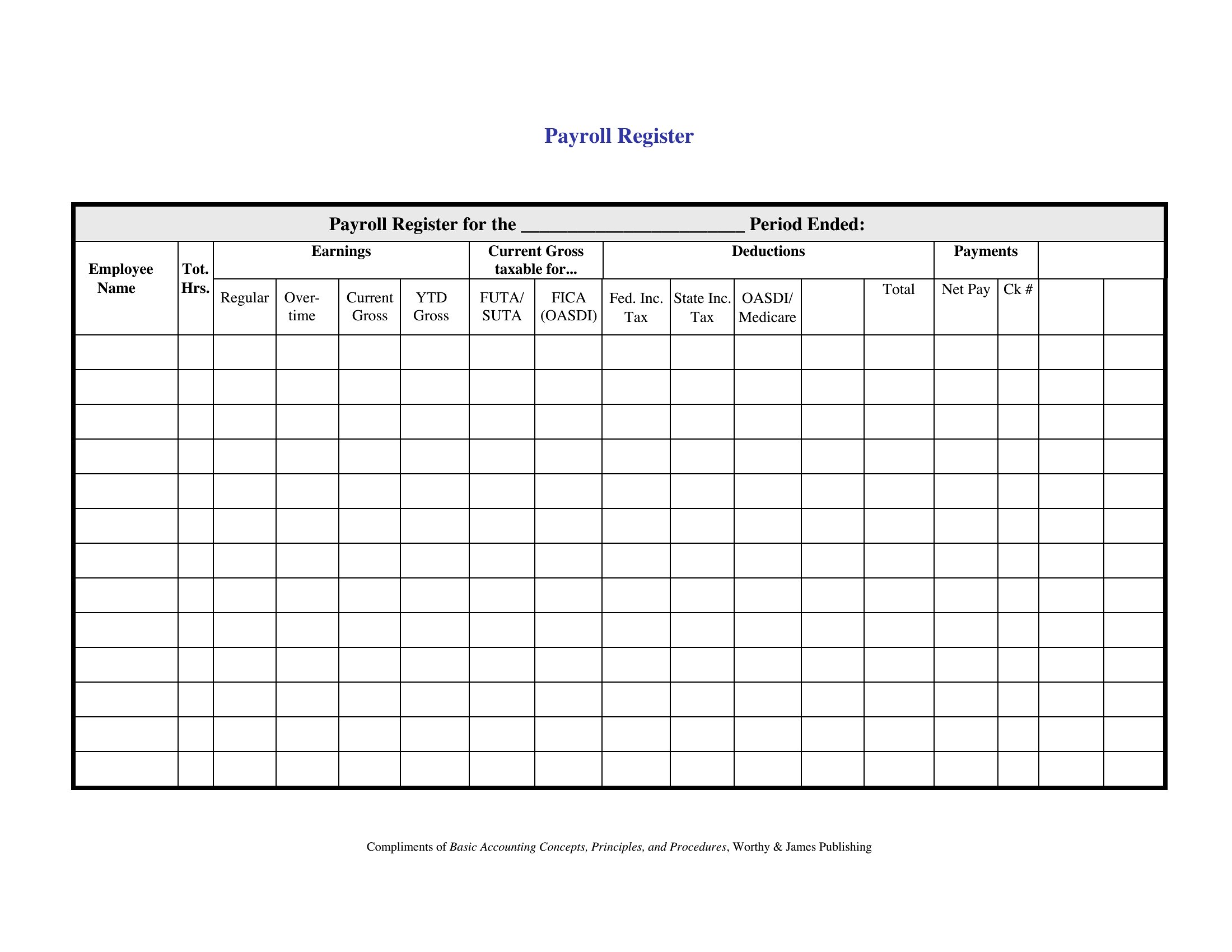 Payroll Register

Payroll Register for the ______________________ Period Ended:

| Employee Name | Tot. Hrs. | Earnings | | | | Current Gross taxable for... | | Deductions | | | | | Payments | | | |
|---|---|---|---|---|---|---|---|---|---|---|---|---|---|---|---|---|
| | | Regular | Over-time | Current Gross | YTD Gross | FUTA/ SUTA | FICA (OASDI) | Fed. Inc. Tax | State Inc. Tax | OASDI/ Medicare | | Total | Net Pay | Ck # | | |
| | | | | | | | | | | | | | | | | |
| | | | | | | | | | | | | | | | | |
| | | | | | | | | | | | | | | | | |
| | | | | | | | | | | | | | | | | |
| | | | | | | | | | | | | | | | | |
| | | | | | | | | | | | | | | | | |
| | | | | | | | | | | | | | | | | |
| | | | | | | | | | | | | | | | | |
| | | | | | | | | | | | | | | | | |
| | | | | | | | | | | | | | | | | |
| | | | | | | | | | | | | | | | | |
| | | | | | | | | | | | | | | | | |
| | | | | | | | | | | | | | | | | |

Compliments of Basic Accounting Concepts, Principles, and Procedures, Worthy & James Publishing